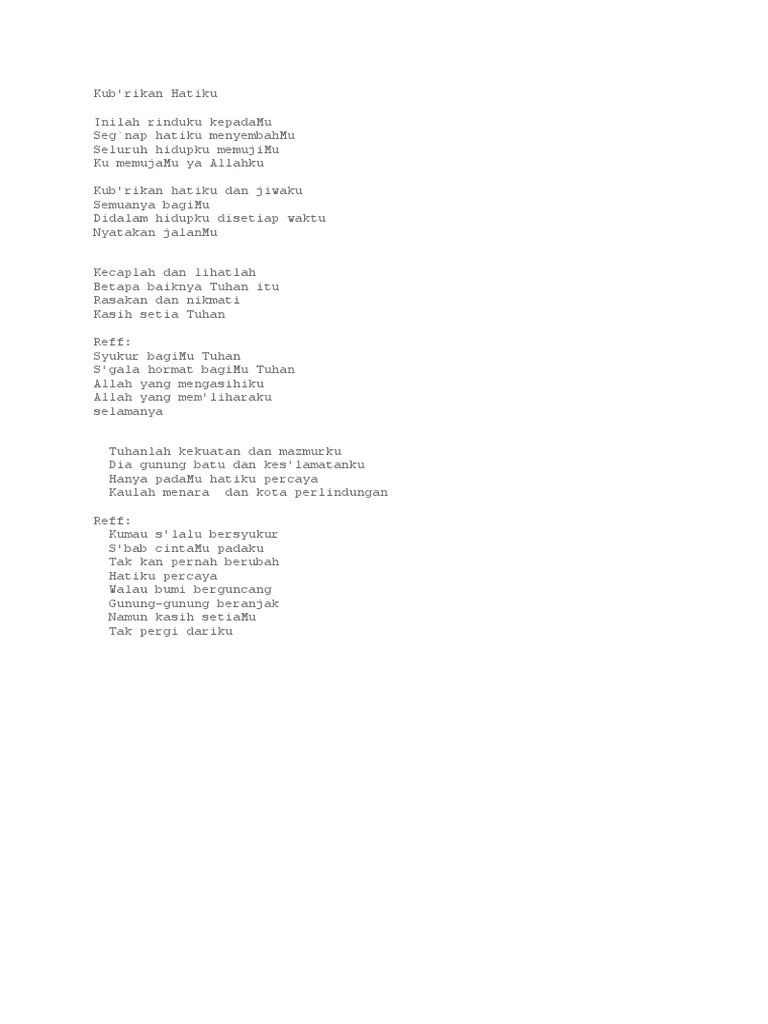 Kub'rikan Hatiku

Inilah rinduku kepadaMu
Seg`nap hatiku menyembahMu
Seluruh hidupku memujiMu
Ku memujaMu ya Allahku

Kub'rikan hatiku dan jiwaku
Semuanya bagiMu
Didalam hidupku disetiap waktu
Nyatakan jalanMu

Kecaplah dan lihatlah
Betapa baiknya Tuhan itu
Rasakan dan nikmati
Kasih setia Tuhan

Reff:
Syukur bagiMu Tuhan
S'gala hormat bagiMu Tuhan
Allah yang mengasihiku
Allah yang mem'liharaku
selamanya

Tuhanlah kekuatan dan mazmurku
Dia gunung batu dan kes'lamatanku
Hanya padaMu hatiku percaya
Kaulah menara  dan kota perlindungan

Reff:
Kumau s'lalu bersyukur
S'bab cintaMu padaku
Tak kan pernah berubah
Hatiku percaya
Walau bumi berguncang
Gunung-gunung beranjak
Namun kasih setiaMu
Tak pergi dariku